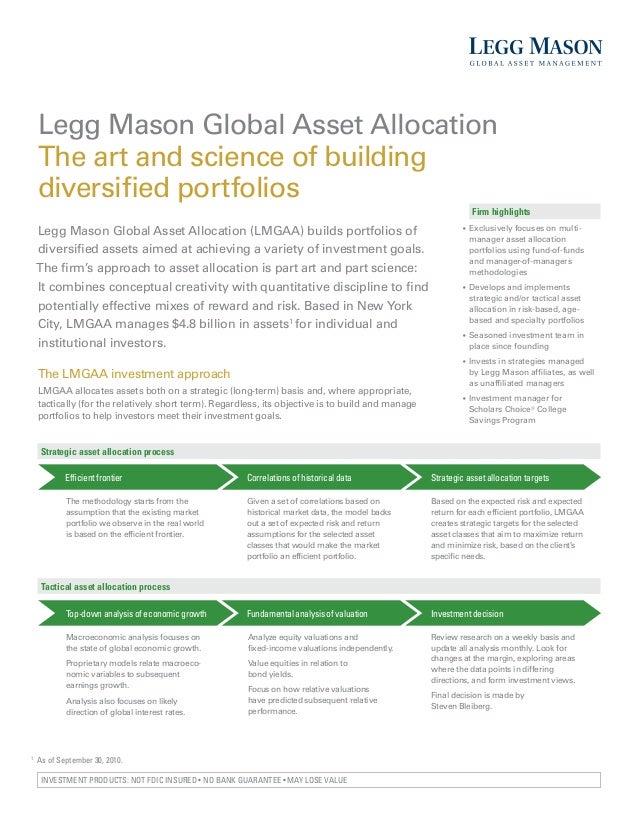 LEGG MASON
GLOBAL ASSET MANAGEMENT

Legg Mason Global Asset Allocation
The art and science of building diversified portfolios

Legg Mason Global Asset Allocation (LMGAA) builds portfolios of diversified assets aimed at achieving a variety of investment goals. The firm's approach to asset allocation is part art and part science: It combines conceptual creativity with quantitative discipline to find potentially effective mixes of reward and risk. Based in New York City, LMGAA manages \$4.8 billion in assets$^1$ for individual and institutional investors.

The LMGAA investment approach
LMGAA allocates assets both on a strategic (long-term) basis and, where appropriate, tactically (for the relatively short term). Regardless, its objective is to build and manage portfolios to help investors meet their investment goals.

Firm highlights
• Exclusively focuses on multi-manager asset allocation portfolios using fund-of-funds and manager-of-managers methodologies
• Develops and implements strategic and/or tactical asset allocation in risk-based, age-based and specialty portfolios
• Seasoned investment team in place since founding
• Invests in strategies managed by Legg Mason affiliates, as well as unaffiliated managers
• Investment manager for Scholars Choice® College Savings Program

Strategic asset allocation process

Efficient frontier
The methodology starts from the assumption that the existing market portfolio we observe in the real world is based on the efficient frontier.

Correlations of historical data
Given a set of correlations based on historical market data, the model backs out a set of expected risk and return assumptions for the selected asset classes that would make the market portfolio an efficient portfolio.

Strategic asset allocation targets
Based on the expected risk and expected return for each efficient portfolio, LMGAA creates strategic targets for the selected asset classes that aim to maximize return and minimize risk, based on the client's specific needs.

Tactical asset allocation process

Top-down analysis of economic growth
Macroeconomic analysis focuses on the state of global economic growth.
Proprietary models relate macroeconomic variables to subsequent earnings growth.
Analysis also focuses on likely direction of global interest rates.

Fundamental analysis of valuation
Analyze equity valuations and fixed-income valuations independently.
Value equities in relation to bond yields.
Focus on how relative valuations have predicted subsequent relative performance.

Investment decision
Review research on a weekly basis and update all analysis monthly. Look for changes at the margin, exploring areas where the data points in differing directions, and form investment views.
Final decision is made by Steven Bleiberg.

$^1$ As of September 30, 2010.

INVESTMENT PRODUCTS: NOT FDIC INSURED • NO BANK GUARANTEE • MAY LOSE VALUE